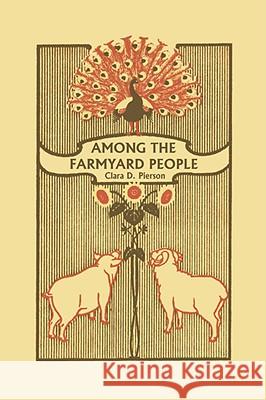 AMONG THE FARMYARD PEOPLE
Clara D. Pierson

Kraina Książek